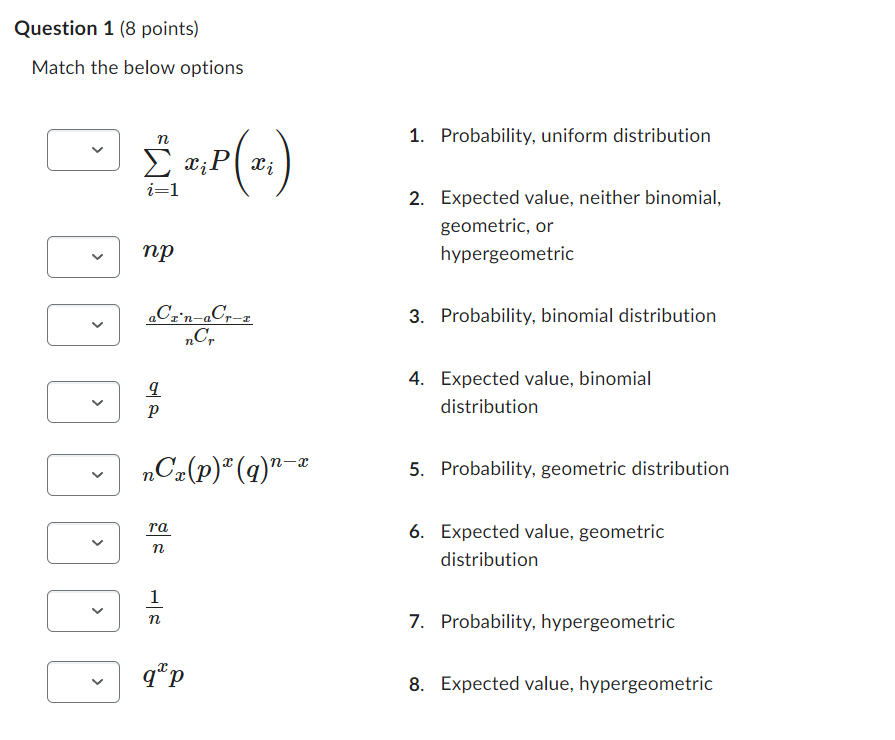 **Question 1** (8 points)

Match the below options

$\sum_{i=1}^{n} x_i P\left(x_i\right)$

$np$

$\frac{{}_aC_x \cdot {}_{n-a}C_{r-x}}{{}_nC_r}$

$\frac{q}{p}$

${}_nC_x(p)^x(q)^{n-x}$

$\frac{ra}{n}$

$\frac{1}{n}$

$q^x p$

1. Probability, uniform distribution

2. Expected value, neither binomial, geometric, or hypergeometric

3. Probability, binomial distribution

4. Expected value, binomial distribution

5. Probability, geometric distribution

6. Expected value, geometric distribution

7. Probability, hypergeometric

8. Expected value, hypergeometric